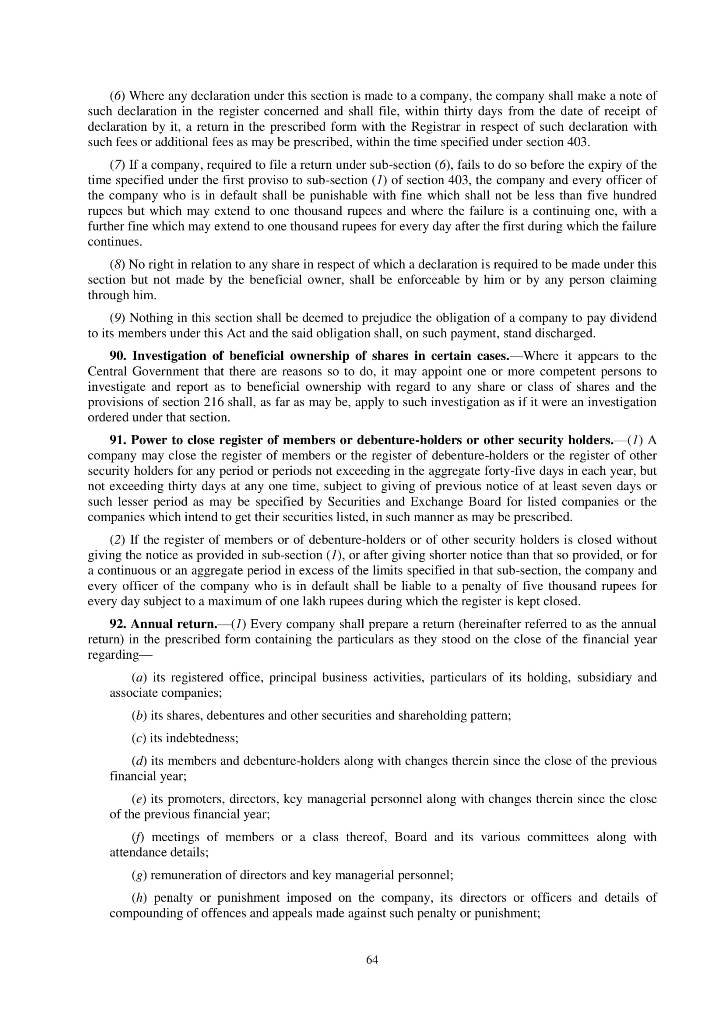 (6) Where any declaration under this section is made to a company, the company shall make a note of such declaration in the register concerned and shall file, within thirty days from the date of receipt of declaration by it, a return in the prescribed form with the Registrar in respect of such declaration with such fees or additional fees as may be prescribed, within the time specified under section 403.

(7) If a company, required to file a return under sub-section (6), fails to do so before the expiry of the time specified under the first proviso to sub-section (1) of section 403, the company and every officer of the company who is in default shall be punishable with fine which shall not be less than five hundred rupees but which may extend to one thousand rupees and where the failure is a continuing one, with a further fine which may extend to one thousand rupees for every day after the first during which the failure continues.

(8) No right in relation to any share in respect of which a declaration is required to be made under this section but not made by the beneficial owner, shall be enforceable by him or by any person claiming through him.

(9) Nothing in this section shall be deemed to prejudice the obligation of a company to pay dividend to its members under this Act and the said obligation shall, on such payment, stand discharged.

**90. Investigation of beneficial ownership of shares in certain cases.**—Where it appears to the Central Government that there are reasons so to do, it may appoint one or more competent persons to investigate and report as to beneficial ownership with regard to any share or class of shares and the provisions of section 216 shall, as far as may be, apply to such investigation as if it were an investigation ordered under that section.

**91. Power to close register of members or debenture-holders or other security holders.**—(1) A company may close the register of members or the register of debenture-holders or the register of other security holders for any period or periods not exceeding in the aggregate forty-five days in each year, but not exceeding thirty days at any one time, subject to giving of previous notice of at least seven days or such lesser period as may be specified by Securities and Exchange Board for listed companies or the companies which intend to get their securities listed, in such manner as may be prescribed.

(2) If the register of members or of debenture-holders or of other security holders is closed without giving the notice as provided in sub-section (1), or after giving shorter notice than that so provided, or for a continuous or an aggregate period in excess of the limits specified in that sub-section, the company and every officer of the company who is in default shall be liable to a penalty of five thousand rupees for every day subject to a maximum of one lakh rupees during which the register is kept closed.

**92. Annual return.**—(1) Every company shall prepare a return (hereinafter referred to as the annual return) in the prescribed form containing the particulars as they stood on the close of the financial year regarding—

(a) its registered office, principal business activities, particulars of its holding, subsidiary and associate companies;

(b) its shares, debentures and other securities and shareholding pattern;

(c) its indebtedness;

(d) its members and debenture-holders along with changes therein since the close of the previous financial year;

(e) its promoters, directors, key managerial personnel along with changes therein since the close of the previous financial year;

(f) meetings of members or a class thereof, Board and its various committees along with attendance details;

(g) remuneration of directors and key managerial personnel;

(h) penalty or punishment imposed on the company, its directors or officers and details of compounding of offences and appeals made against such penalty or punishment;

64